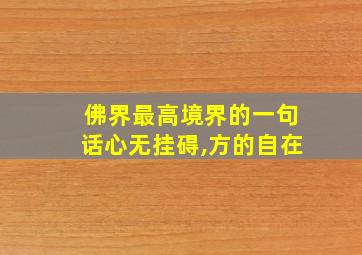 佛界最高境界的一句话心无挂碍,方的自在